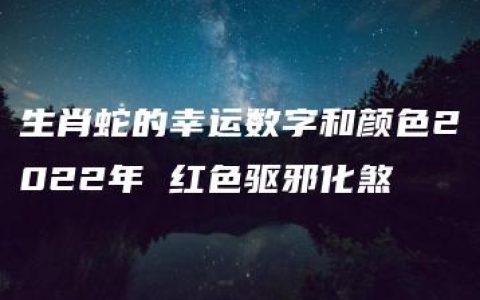 生肖蛇的幸运数字和颜色2022年 红色驱邪化煞